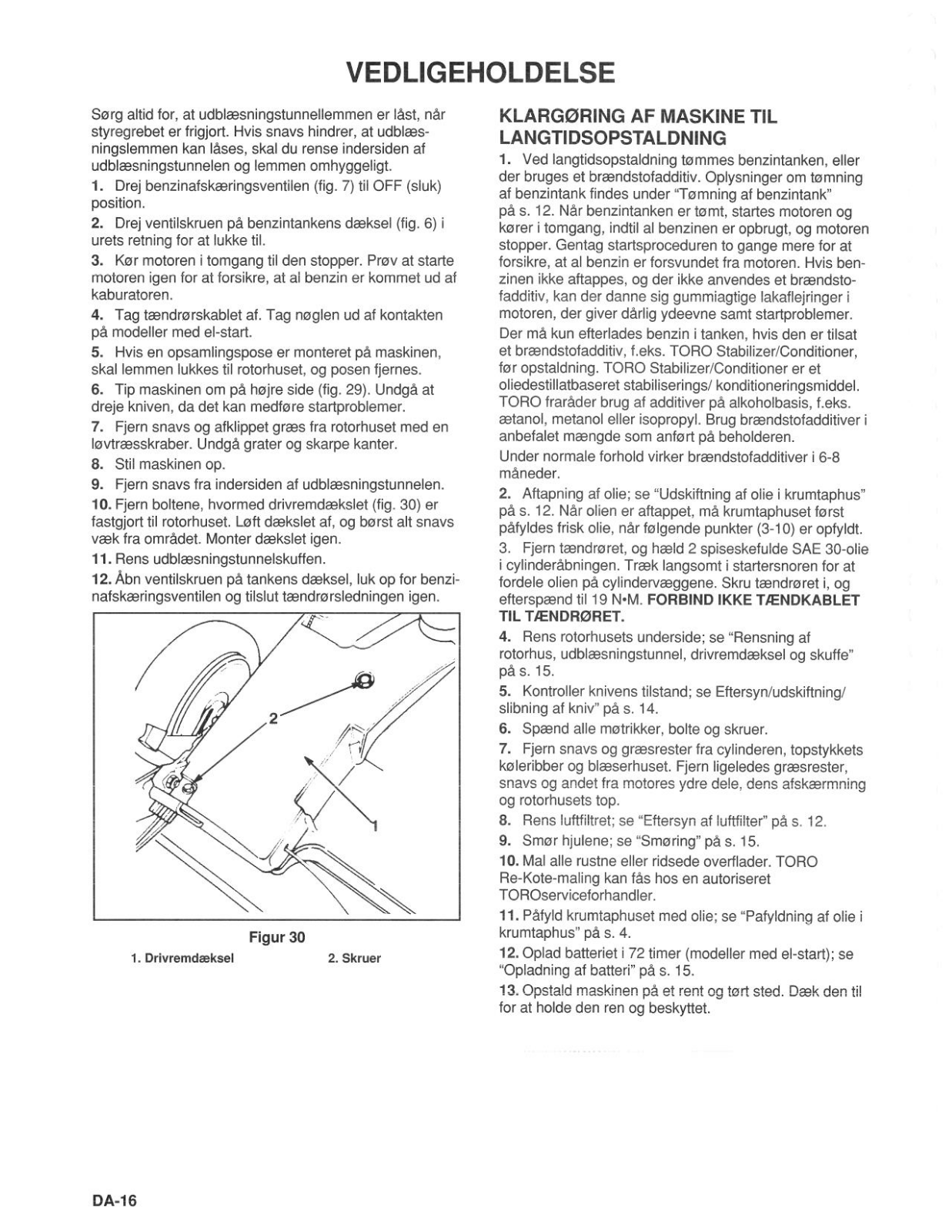 VEDLIGEHOLDELSE

Sørg altid for, at udblæsningstunnellemmen er låst, når styregrebet er frigjort. Hvis snavs hindrer, at udblæsningslemmen kan låses, skal du rense indersiden af udblæsningstunnelen og lemmen omhyggeligt.

1. Drej benzinafskæringsventilen (fig. 7) til OFF (sluk) position.

2. Drej ventilskruen på benzintankens dæksel (fig. 6) i urets retning for at lukke til.

3. Kør motoren i tomgang til den stopper. Prøv at starte motoren igen for at forsikre, at al benzin er kommet ud af kaburatoren.

4. Tag tændrørskablet af. Tag nøglen ud af kontakten på modeller med el-start.

5. Hvis en opsamlingspose er monteret på maskinen, skal lemmen lukkes til rotorhuset, og posen fjernes.

6. Tip maskinen om på højre side (fig. 29). Undgå at dreje kniven, da det kan medføre startproblemer.

7. Fjern snavs og afklippet græs fra rotorhuset med en løvtræsskraber. Undgå grater og skarpe kanter.

8. Stil maskinen op.

9. Fjern snavs fra indersiden af udblæsningstunnelen.

10. Fjern boltene, hvormed drivremdækslet (fig. 30) er fastgjort til rotorhuset. Løft dækslet af, og børst alt snavs væk fra området. Monter dækslet igen.

11. Rens udblæsningstunnelskuffen.

12. Åbn ventilskruen på tankens dæksel, luk op for benzinafskæringsventilen og tilslut tændrørsledningen igen.

2

1

Figur 30

1. Drivremdæksel
2. Skruer

KLARGØRING AF MASKINE TIL LANGTIDSOPSTALDNING

1. Ved langtidsopstaldning tømmes benzintanken, eller der bruges et brændstofadditiv. Oplysninger om tømning af benzintank findes under "Tømning af benzintank" på s. 12. Når benzintanken er tømt, startes motoren og kører i tomgang, indtil al benzinen er opbrugt, og motoren stopper. Gentag startsproceduren to gange mere for at forsikre, at al benzin er forsvundet fra motoren. Hvis benzinen ikke aftappes, og der ikke anvendes et brændstofadditiv, kan der danne sig gummiagtige lakaflejringer i motoren, der giver dårlig ydeevne samt startproblemer.

Der må kun efterlades benzin i tanken, hvis den er tilsat et brændstofadditiv, f.eks. TORO Stabilizer/Conditioner, før opstaldning. TORO Stabilizer/Conditioner er et oliedestillatbaseret stabiliserings/ konditioneringsmiddel. TORO fraråder brug af additiver på alkoholbasis, f.eks. ætanol, metanol eller isopropyl. Brug brændstofadditiver i anbefalet mængde som anført på beholderen.

Under normale forhold virker brændstofadditiver i 6-8 måneder.

2. Aftapning af olie; se "Udskiftning af olie i krumtaphus" på s. 12. Når olien er aftappet, må krumtaphuset først påfyldes frisk olie, når følgende punkter (3-10) er opfyldt.

3. Fjern tændrøret, og hæld 2 spiseskefulde SAE 30-olie i cylinderåbningen. Træk langsomt i startersnoren for at fordele olien på cylindervæggene. Skru tændrøret i, og efterspænd til 19 N•M. FORBIND IKKE TÆNDKABLET TIL TÆNDRØRET.

4. Rens rotorhusets underside; se "Rensning af rotorhus, udblæsningstunnel, drivremdæksel og skuffe" på s. 15.

5. Kontroller knivens tilstand; se Eftersyn/udskiftning/ slibning af kniv" på s. 14.

6. Spænd alle møtrikker, bolte og skruer.

7. Fjern snavs og græsrester fra cylinderen, topstykkets køleribber og blæserhuset. Fjern ligeledes græsrester, snavs og andet fra motores ydre dele, dens afskærmning og rotorhusets top.

8. Rens luftfiltret; se "Eftersyn af luftfilter" på s. 12.

9. Smør hjulene; se "Smøring" på s. 15.

10. Mal alle rustne eller ridsede overflader. TORO Re-Kote-maling kan fås hos en autoriseret TOROserviceforhandler.

11. Påfyld krumtaphuset med olie; se "Pafyldning af olie i krumtaphus" på s. 4.

12. Oplad batteriet i 72 timer (modeller med el-start); se "Opladning af batteri" på s. 15.

13. Opstald maskinen på et rent og tørt sted. Dæk den til for at holde den ren og beskyttet.

DA-16